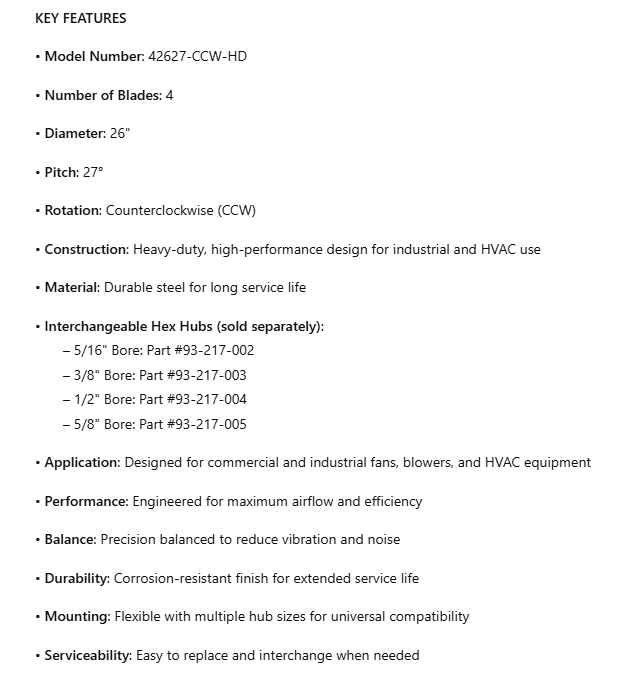 KEY FEATURES

• Model Number: 42627-CCW-HD

• Number of Blades: 4

• Diameter: 26"

• Pitch: 27°

• Rotation: Counterclockwise (CCW)

• Construction: Heavy-duty, high-performance design for industrial and HVAC use

• Material: Durable steel for long service life

• Interchangeable Hex Hubs (sold separately):
– 5/16" Bore: Part #93-217-002
– 3/8" Bore: Part #93-217-003
– 1/2" Bore: Part #93-217-004
– 5/8" Bore: Part #93-217-005

• Application: Designed for commercial and industrial fans, blowers, and HVAC equipment

• Performance: Engineered for maximum airflow and efficiency

• Balance: Precision balanced to reduce vibration and noise

• Durability: Corrosion-resistant finish for extended service life

• Mounting: Flexible with multiple hub sizes for universal compatibility

• Serviceability: Easy to replace and interchange when needed